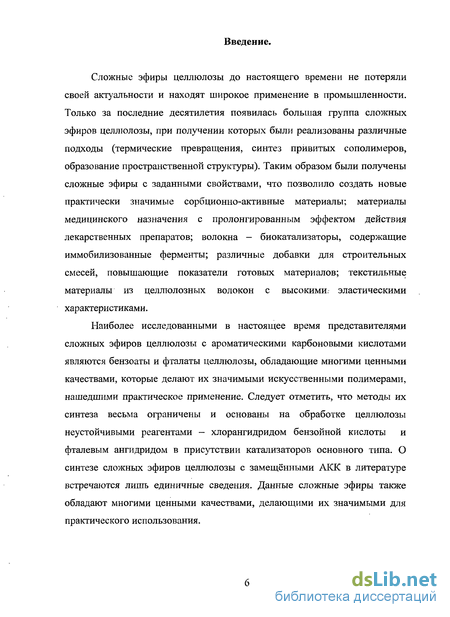 Введение.

Сложные эфиры целлюлозы до настоящего времени не потеряли своей актуальности и находят широкое применение в промышленности. Только за последние десятилетия появилась большая группа сложных эфиров целлюлозы, при получении которых были реализованы различные подходы (термические превращения, синтез привитых сополимеров, образование пространственной структуры). Таким образом были получены сложные эфиры с заданными свойствами, что позволило создать новые практически значимые сорбционно-активные материалы; материалы медицинского назначения с пролонгированным эффектом действия лекарственных препаратов; волокна – биокатализаторы, содержащие иммобилизованные ферменты; различные добавки для строительных смесей, повышающие показатели готовых материалов; текстильные материалы из целлюлозных волокон с высокими эластическими характеристиками.

Наиболее исследованными в настоящее время представителями сложных эфиров целлюлозы с ароматическими карбоновыми кислотами являются бензоаты и фталаты целлюлозы, обладающие многими ценными качествами, которые делают их значимыми искусственными полимерами, нашедшими практическое применение. Следует отметить, что методы их синтеза весьма ограничены и основаны на обработке целлюлозы неустойчивыми реагентами – хлорангидридом бензойной кислоты и фталевым ангидридом в присутствии катализаторов основного типа. О синтезе сложных эфиров целлюлозы с замещёнными АКК в литературе встречаются лишь единичные сведения. Данные сложные эфиры также обладают многими ценными качествами, делающими их значимыми для практического использования.

6

dsLib.net
библиотека диссертаций